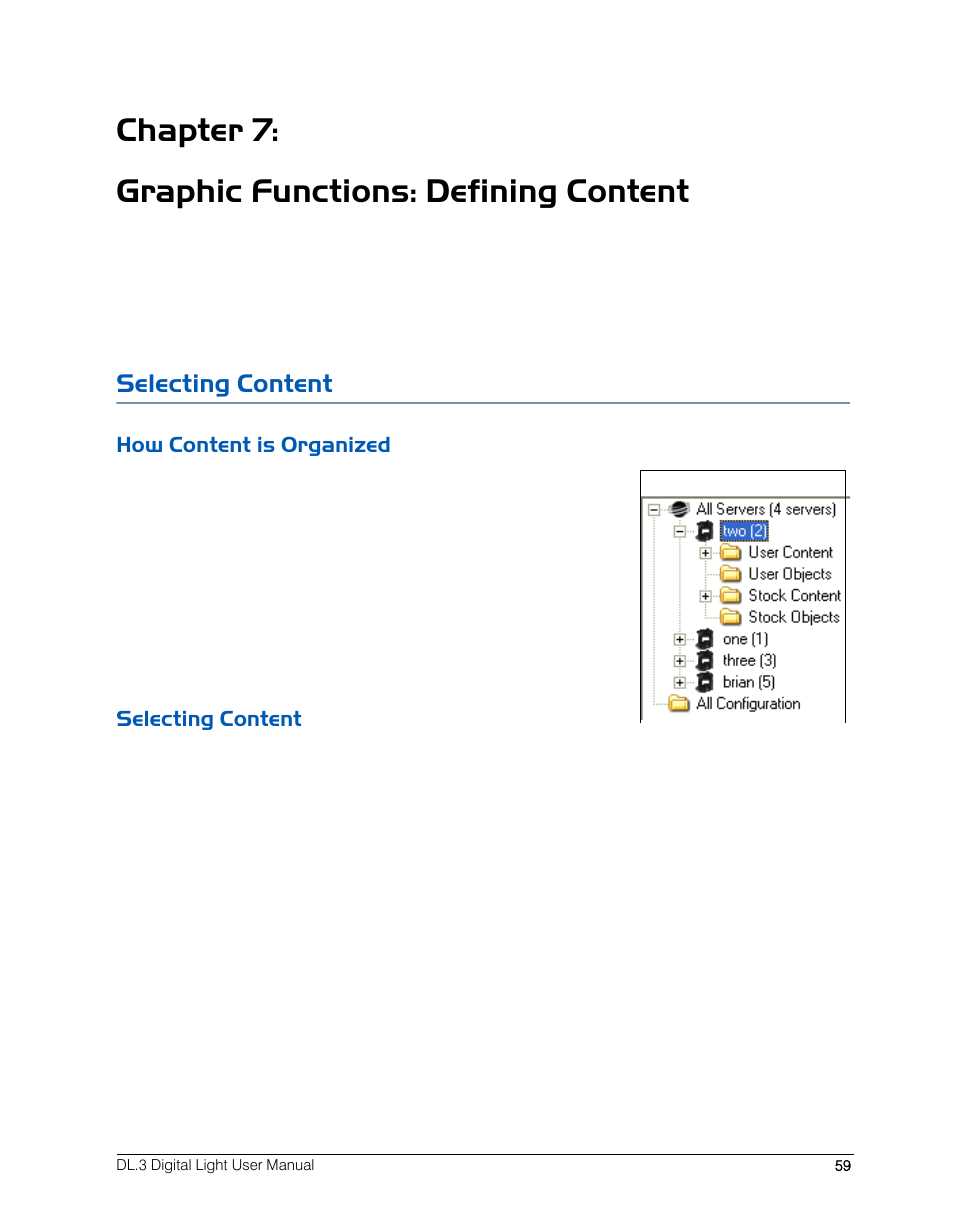 Chapter 7:

Graphic Functions: Defining Content

Selecting Content

How Content is Organized

All Servers (4 servers)
two (2)
User Content
User Objects
Stock Content
Stock Objects
one (1)
three (3)
brian (5)
All Configuration

Selecting Content

DL.3 Digital Light User Manual

59